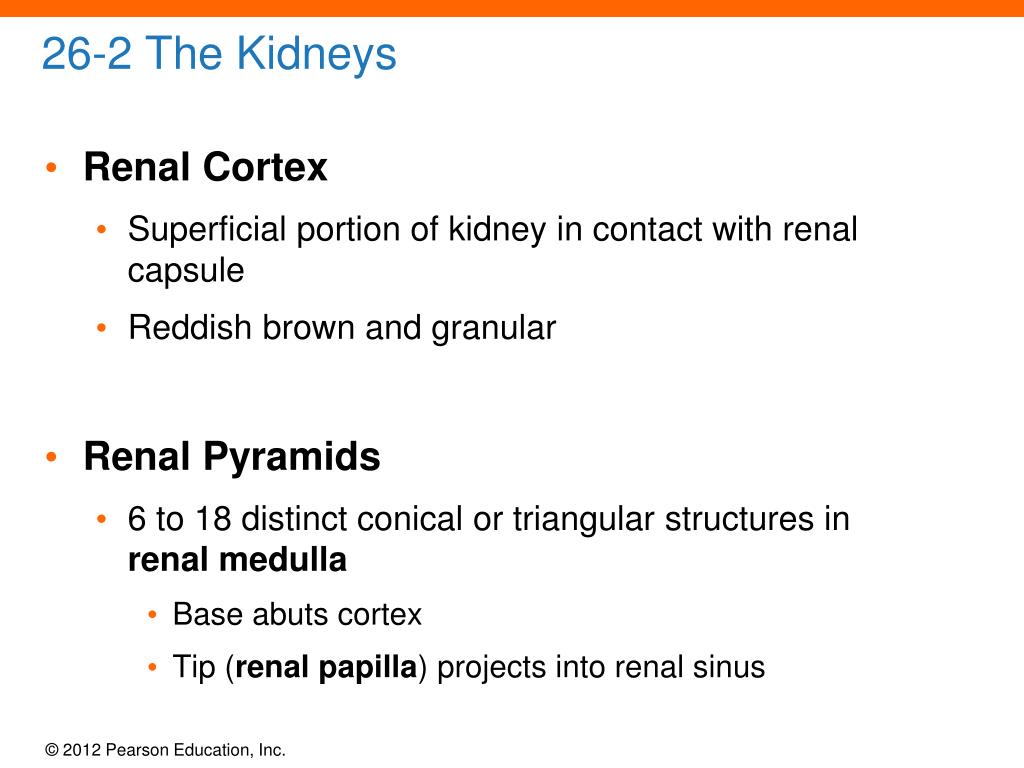 26-2 The Kidneys

• Renal Cortex
 • Superficial portion of kidney in contact with renal capsule
 • Reddish brown and granular

• Renal Pyramids
 • 6 to 18 distinct conical or triangular structures in renal medulla
  • Base abuts cortex
  • Tip (renal papilla) projects into renal sinus

© 2012 Pearson Education, Inc.